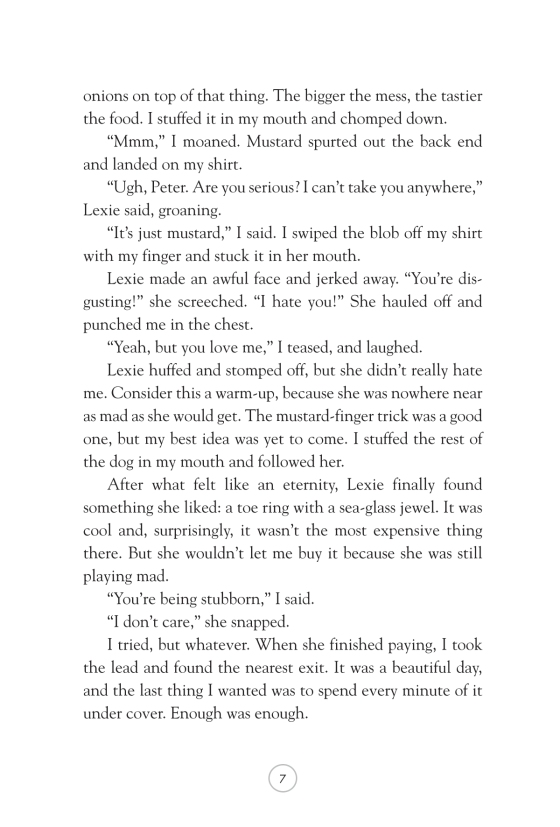 onions on top of that thing. The bigger the mess, the tastier the food. I stuffed it in my mouth and chomped down.

“Mmm,” I moaned. Mustard spurted out the back end and landed on my shirt.

“Ugh, Peter. Are you serious? I can’t take you anywhere,” Lexie said, groaning.

“It’s just mustard,” I said. I swiped the blob off my shirt with my finger and stuck it in her mouth.

Lexie made an awful face and jerked away. “You’re disgusting!” she screeched. “I hate you!” She hauled off and punched me in the chest.

“Yeah, but you love me,” I teased, and laughed.

Lexie huffed and stomped off, but she didn’t really hate me. Consider this a warm-up, because she was nowhere near as mad as she would get. The mustard-finger trick was a good one, but my best idea was yet to come. I stuffed the rest of the dog in my mouth and followed her.

After what felt like an eternity, Lexie finally found something she liked: a toe ring with a sea-glass jewel. It was cool and, surprisingly, it wasn’t the most expensive thing there. But she wouldn’t let me buy it because she was still playing mad.

“You’re being stubborn,” I said.

“I don’t care,” she snapped.

I tried, but whatever. When she finished paying, I took the lead and found the nearest exit. It was a beautiful day, and the last thing I wanted was to spend every minute of it under cover. Enough was enough.

7